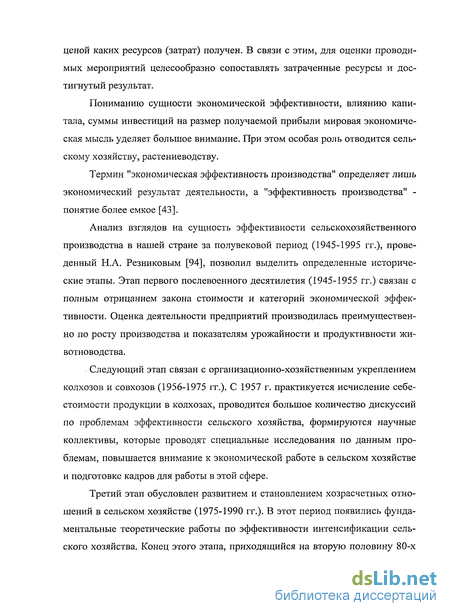 ценой каких ресурсов (затрат) получен. В связи с этим, для оценки проводимых мероприятий целесообразно сопоставлять затраченные ресурсы и достигнутый результат.

Пониманию сущности экономической эффективности, влиянию капитала, суммы инвестиций на размер получаемой прибыли мировая экономическая мысль уделяет большое внимание. При этом особая роль отводится сельскому хозяйству, растениеводству.

Термин "экономическая эффективность производства" определяет лишь экономический результат деятельности, а "эффективность производства" - понятие более емкое [43].

Анализ взглядов на сущность эффективности сельскохозяйственного производства в нашей стране за полувековой период (1945-1995 гг.), проведенный Н.А. Резниковым [94], позволил выделить определенные исторические этапы. Этап первого послевоенного десятилетия (1945-1955 гг.) связан с полным отрицанием закона стоимости и категорий экономической эффективности. Оценка деятельности предприятий производилась преимущественно по росту производства и показателям урожайности и продуктивности животноводства.

Следующий этап связан с организационно-хозяйственным укреплением колхозов и совхозов (1956-1975 гг.). С 1957 г. практикуется исчисление себестоимости продукции в колхозах, проводится большое количество дискуссий по проблемам эффективности сельского хозяйства, формируются научные коллективы, которые проводят специальные исследования по данным проблемам, повышается внимание к экономической работе в сельском хозяйстве и подготовке кадров для работы в этой сфере.

Третий этап обусловлен развитием и становлением хозрасчетных отношений в сельском хозяйстве (1975-1990 гг.). В этот период появились фундаментальные теоретические работы по эффективности интенсификации сельского хозяйства. Конец этого этапа, приходящийся на вторую половину 80-х

dsLib.net
библиотека диссертаций